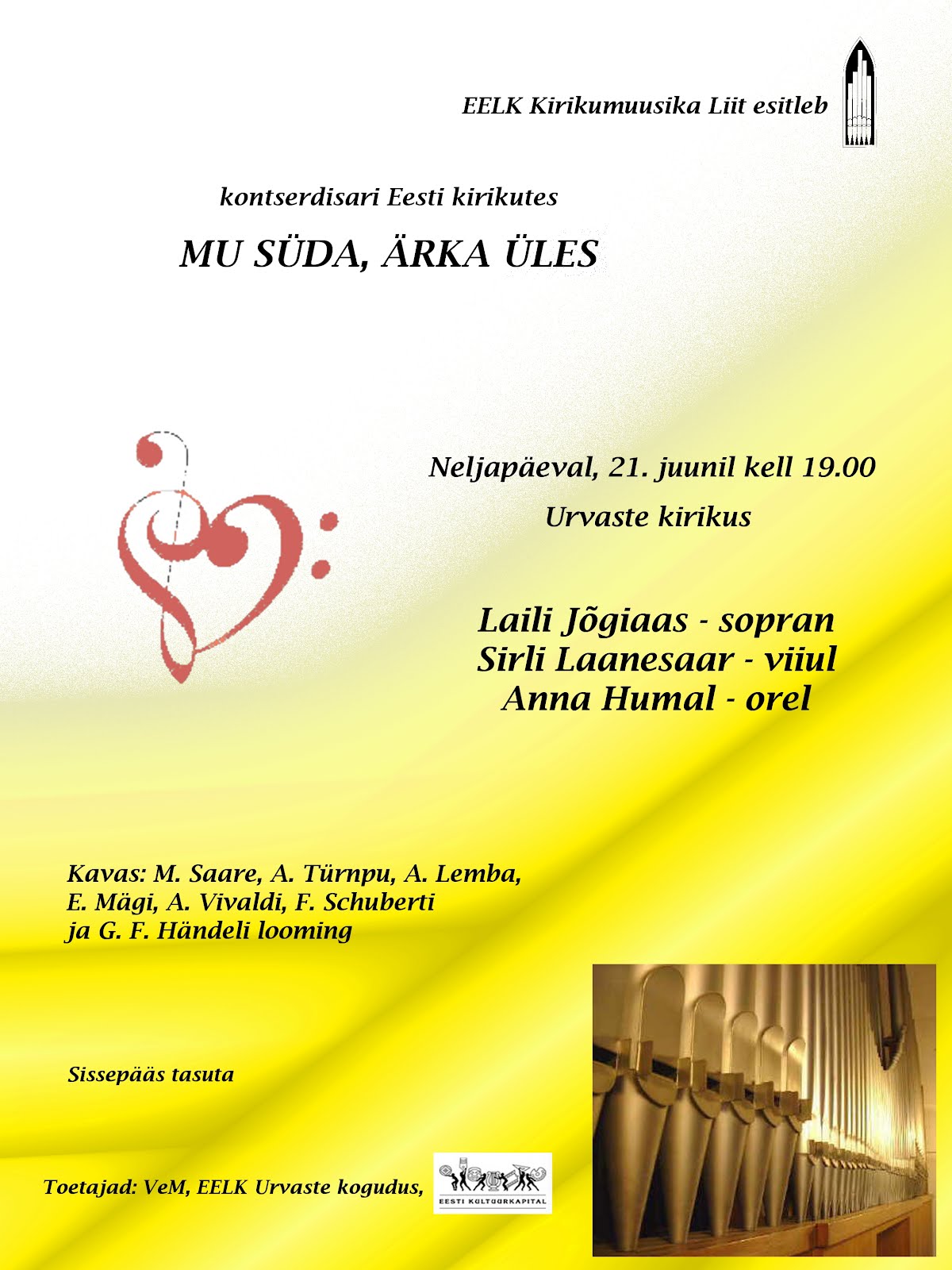 EELK Kirikumuusika Liit esitleb

kontserdisari Eesti kirikutes

MU SÜDA, ÄRKA ÜLES

Neljapäeval, 21. juunil kell 19.00

Urvaste kirikus

Laili Jõgiaas - sopran
Sirli Laanesaar - viiul
Anna Humal - orel

Kavas: M. Saare, A. Türnpu, A. Lemba, E. Mägi, A. Vivaldi, F. Schuberti ja G. F. Händeli looming

Sissepääs tasuta

Toetajad: VeM, EELK Urvaste kogudus,

EESTI KULTUURKAPITAL